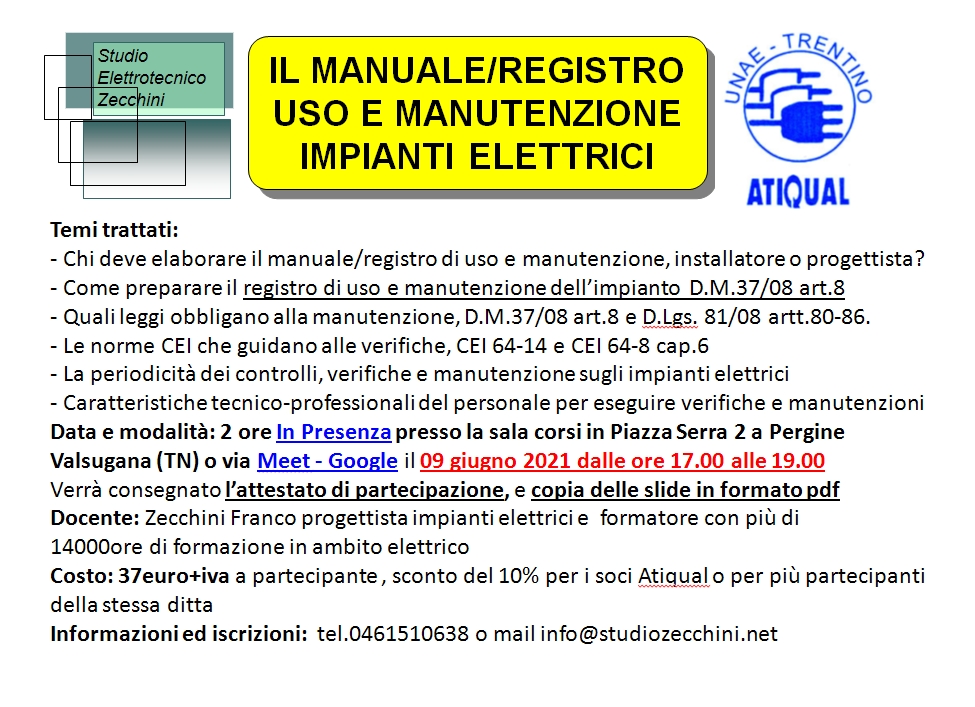 Studio Elettrotecnico Zecchini

IL MANUALE/REGISTRO USO E MANUTENZIONE IMPIANTI ELETTRICI

UNAE - TRENTINO

ATIQUAL

Temi trattati:
- Chi deve elaborare il manuale/registro di uso e manutenzione, installatore o progettista?
- Come preparare il registro di uso e manutenzione dell'impianto D.M.37/08 art.8
- Quali leggi obbligano alla manutenzione, D.M.37/08 art.8 e D.Lgs. 81/08 artt.80-86.
- Le norme CEI che guidano alle verifiche, CEI 64-14 e CEI 64-8 cap.6
- La periodicità dei controlli, verifiche e manutenzione sugli impianti elettrici
- Caratteristiche tecnico-professionali del personale per eseguire verifiche e manutenzioni
Data e modalità: 2 ore In Presenza presso la sala corsi in Piazza Serra 2 a Pergine Valsugana (TN) o via Meet - Google il 09 giugno 2021 dalle ore 17.00 alle 19.00
Verrà consegnato l'attestato di partecipazione, e copia delle slide in formato pdf
Docente: Zecchini Franco progettista impianti elettrici e formatore con più di 14000ore di formazione in ambito elettrico
Costo: 37euro+iva a partecipante , sconto del 10% per i soci Atiqual o per più partecipanti della stessa ditta
Informazioni ed iscrizioni: tel.0461510638 o mail info@studiozecchini.net